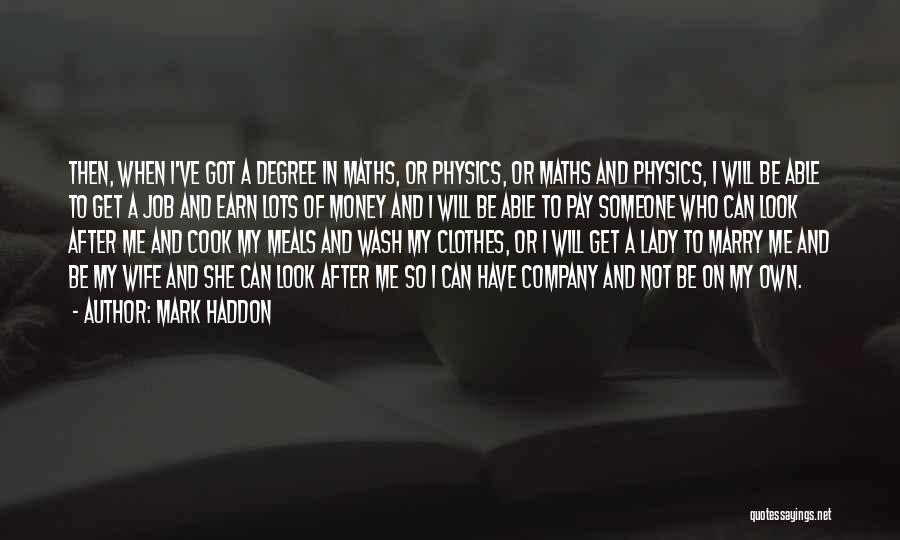 THEN, WHEN I'VE GOT A DEGREE IN MATHS, OR PHYSICS, OR MATHS AND PHYSICS, I WILL BE ABLE TO GET A JOB AND EARN LOTS OF MONEY AND I WILL BE ABLE TO PAY SOMEONE WHO CAN LOOK AFTER ME AND COOK MY MEALS AND WASH MY CLOTHES, OR I WILL GET A LADY TO MARRY ME AND BE MY WIFE AND SHE CAN LOOK AFTER ME SO I CAN HAVE COMPANY AND NOT BE ON MY OWN.

- AUTHOR: MARK HADDON

quotessayings.net